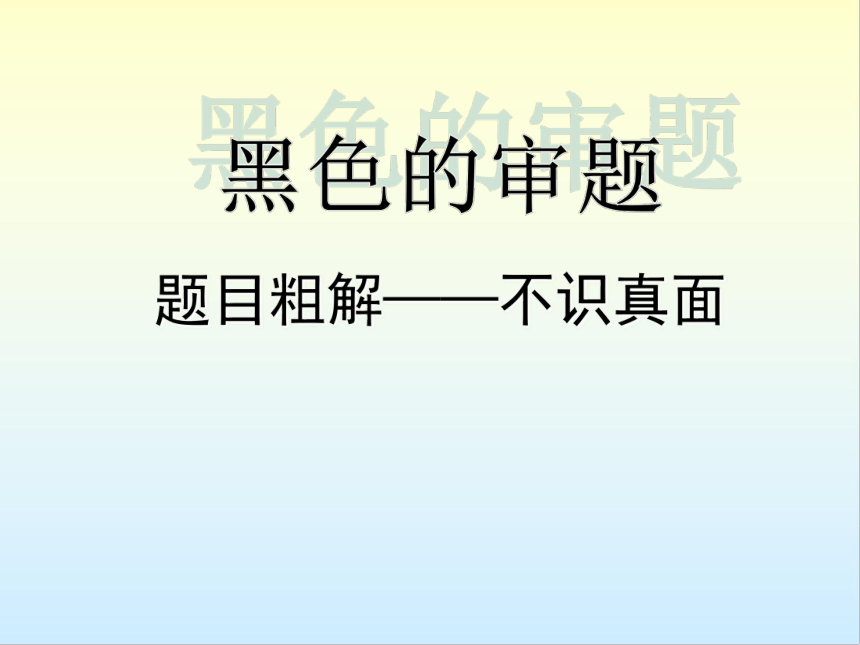 黑色的审题

题目粗解——不识真面